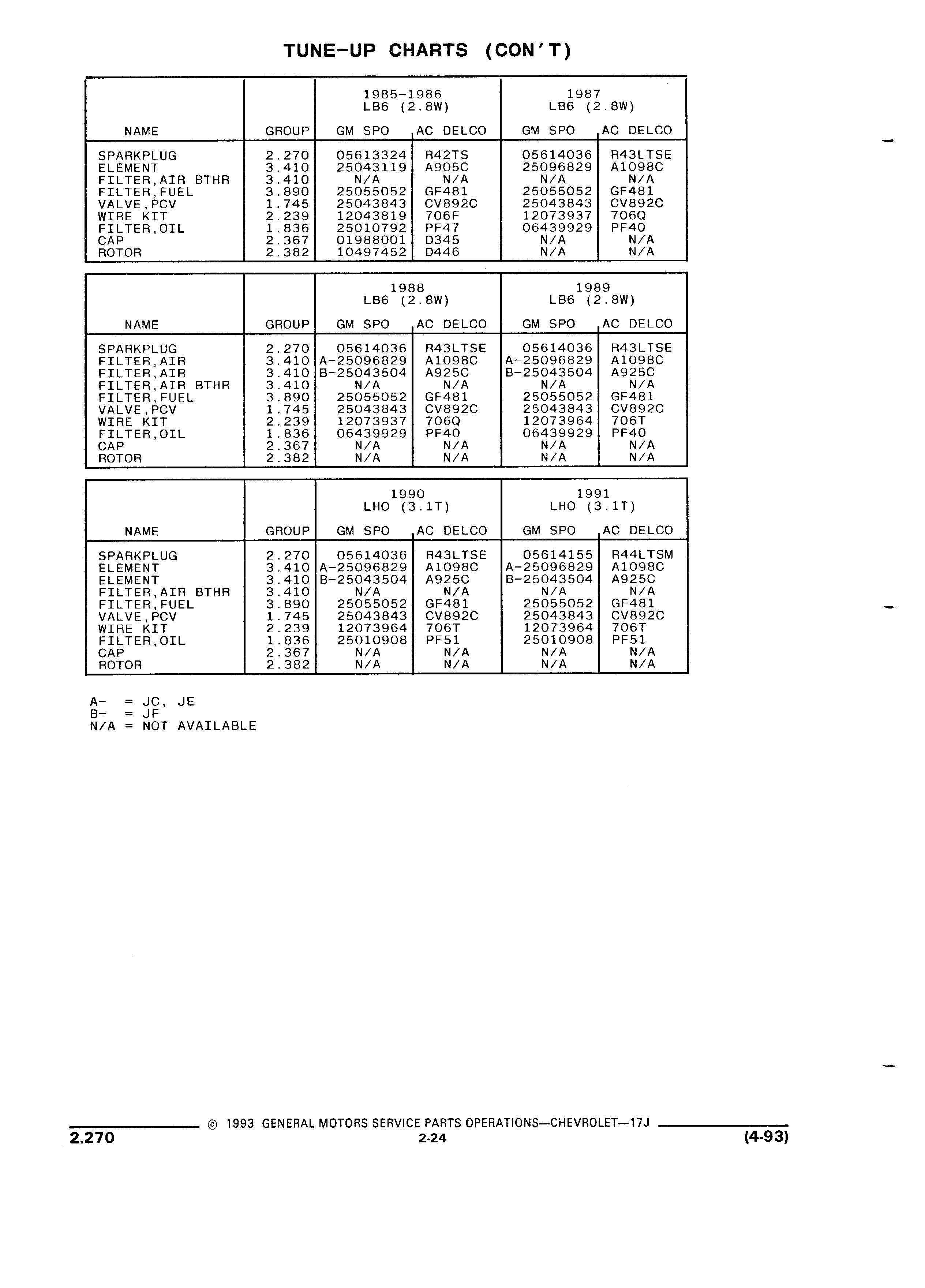 TUNE-UP CHARTS (CON'T)

| NAME | GROUP | 1985-1986 LB6 (2.8W) GM SPO | 1985-1986 LB6 (2.8W) AC DELCO | 1987 LB6 (2.8W) GM SPO | 1987 LB6 (2.8W) AC DELCO |
|---|---|---|---|---|---|
| SPARKPLUG | 2.270 | 05613324 | R42TS | 05614036 | R43LTSE |
| ELEMENT | 3.410 | 25043119 | A905C | 25096829 | A1098C |
| FILTER,AIR BTHR | 3.410 | N/A | N/A | N/A | N/A |
| FILTER,FUEL | 3.890 | 25055052 | GF481 | 25055052 | GF481 |
| VALVE,PCV | 1.745 | 25043843 | CV892C | 25043843 | CV892C |
| WIRE KIT | 2.239 | 12043819 | 706F | 12073937 | 706Q |
| FILTER,OIL | 1.836 | 25010792 | PF47 | 06439929 | PF40 |
| CAP | 2.367 | 01988001 | D345 | N/A | N/A |
| ROTOR | 2.382 | 10497452 | D446 | N/A | N/A |

| NAME | GROUP | 1988 LB6 (2.8W) GM SPO | 1988 LB6 (2.8W) AC DELCO | 1989 LB6 (2.8W) GM SPO | 1989 LB6 (2.8W) AC DELCO |
|---|---|---|---|---|---|
| SPARKPLUG | 2.270 | 05614036 | R43LTSE | 05614036 | R43LTSE |
| FILTER,AIR | 3.410 | A-25096829 | A1098C | A-25096829 | A1098C |
| FILTER,AIR | 3.410 | B-25043504 | A925C | B-25043504 | A925C |
| FILTER,AIR BTHR | 3.410 | N/A | N/A | N/A | N/A |
| FILTER,FUEL | 3.890 | 25055052 | GF481 | 25055052 | GF481 |
| VALVE,PCV | 1.745 | 25043843 | CV892C | 25043843 | CV892C |
| WIRE KIT | 2.239 | 12073937 | 706Q | 12073964 | 706T |
| FILTER,OIL | 1.836 | 06439929 | PF40 | 06439929 | PF40 |
| CAP | 2.367 | N/A | N/A | N/A | N/A |
| ROTOR | 2.382 | N/A | N/A | N/A | N/A |

| NAME | GROUP | 1990 LHO (3.1T) GM SPO | 1990 LHO (3.1T) AC DELCO | 1991 LHO (3.1T) GM SPO | 1991 LHO (3.1T) AC DELCO |
|---|---|---|---|---|---|
| SPARKPLUG | 2.270 | 05614036 | R43LTSE | 05614155 | R44LTSM |
| ELEMENT | 3.410 | A-25096829 | A1098C | A-25096829 | A1098C |
| ELEMENT | 3.410 | B-25043504 | A925C | B-25043504 | A925C |
| FILTER,AIR BTHR | 3.410 | N/A | N/A | N/A | N/A |
| FILTER,FUEL | 3.890 | 25055052 | GF481 | 25055052 | GF481 |
| VALVE,PCV | 1.745 | 25043843 | CV892C | 25043843 | CV892C |
| WIRE KIT | 2.239 | 12073964 | 706T | 12073964 | 706T |
| FILTER,OIL | 1.836 | 25010908 | PF51 | 25010908 | PF51 |
| CAP | 2.367 | N/A | N/A | N/A | N/A |
| ROTOR | 2.382 | N/A | N/A | N/A | N/A |

A- = JC, JE
B- = JF
N/A = NOT AVAILABLE

© 1993 GENERAL MOTORS SERVICE PARTS OPERATIONS—CHEVROLET—17J
2.270 2-24 (4-93)